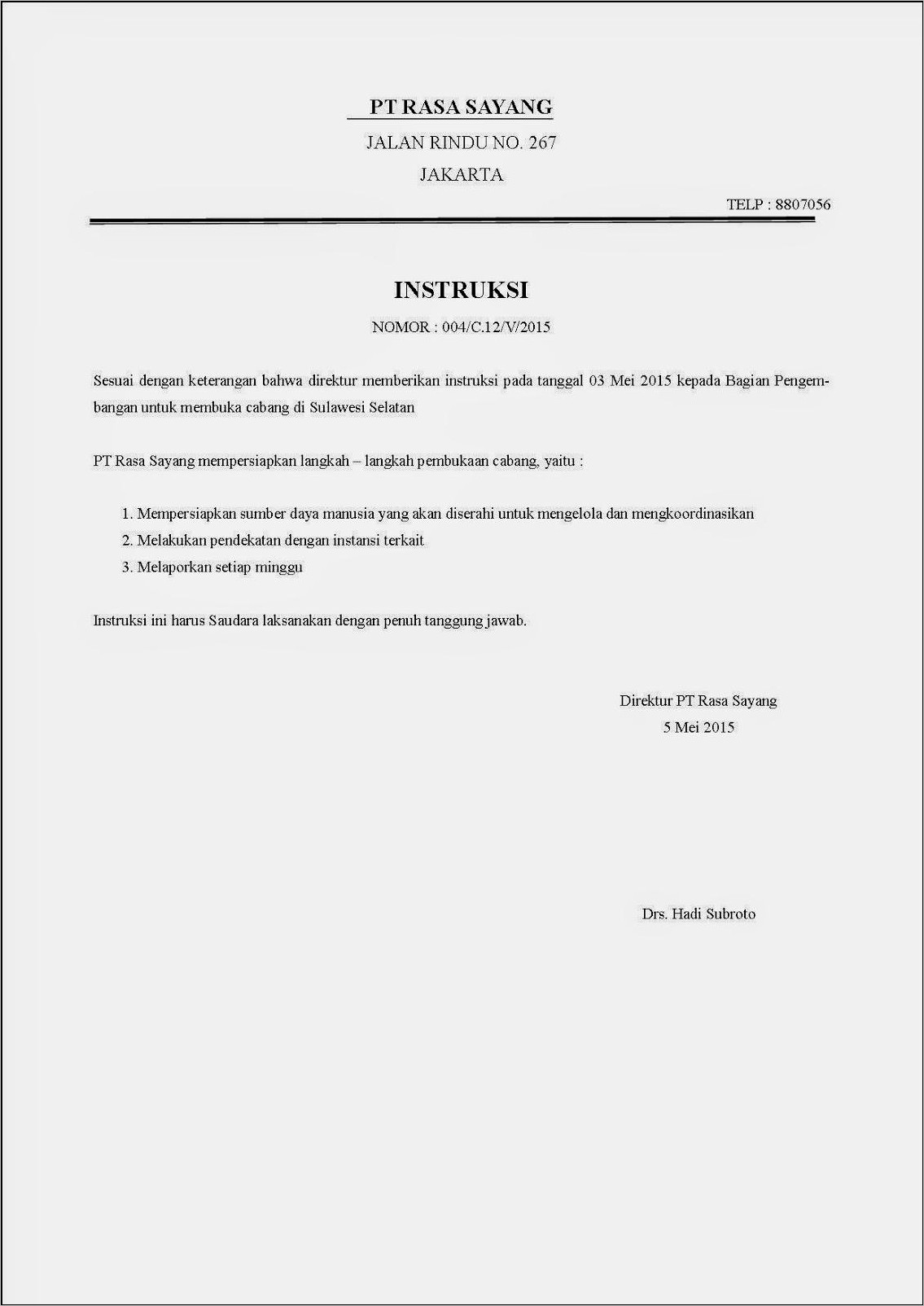 PT RASA SAYANG

JALAN RINDU NO. 267

JAKARTA

TELP : 8807056

INSTRUKSI

NOMOR : 004/C.12/V/2015

Sesuai dengan keterangan bahwa direktur memberikan instruksi pada tanggal 03 Mei 2015 kepada Bagian Pengembangan untuk membuka cabang di Sulawesi Selatan

PT Rasa Sayang mempersiapkan langkah – langkah pembukaan cabang, yaitu :

1. Mempersiapkan sumber daya manusia yang akan diserahi untuk mengelola dan mengkoordinasikan
2. Melakukan pendekatan dengan instansi terkait
3. Melaporkan setiap minggu

Instruksi ini harus Saudara laksanakan dengan penuh tanggung jawab.

Direktur PT Rasa Sayang
5 Mei 2015

Drs. Hadi Subroto